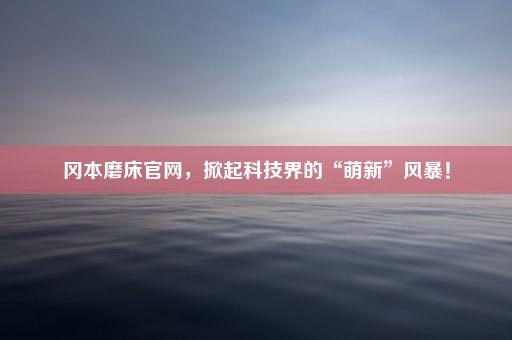 冈本磨床官网，掀起科技界的“萌新”风暴！